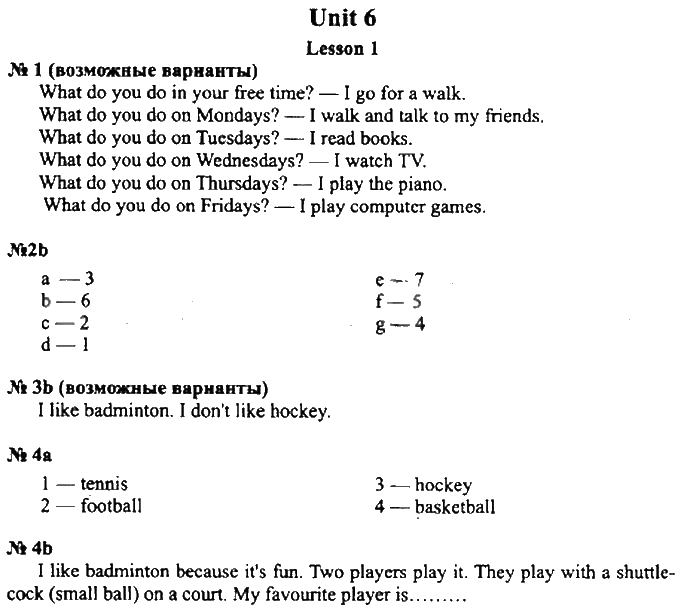 Unit 6

Lesson 1

№ 1 (возможные варианты)

What do you do in your free time? — I go for a walk.
What do you do on Mondays? — I walk and talk to my friends.
What do you do on Tuesdays? — I read books.
What do you do on Wednesdays? — I watch TV.
What do you do on Thursdays? — I play the piano.
What do you do on Fridays? — I play computer games.

№2b

a — 3
b — 6
c — 2
d — 1

e — 7
f — 5
g — 4

№ 3b (возможные варианты)

I like badminton. I don't like hockey.

№ 4a

1 — tennis
2 — football

3 — hockey
4 — basketball

№ 4b

I like badminton because it's fun. Two players play it. They play with a shuttlecock (small ball) on a court. My favourite player is………